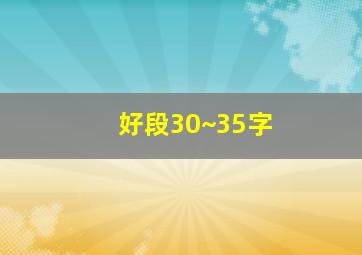 好段30~35字